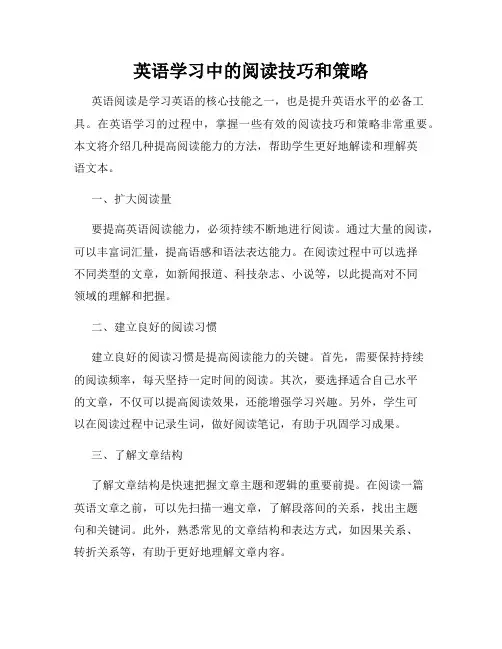 英语学习中的阅读技巧和策略

英语阅读是学习英语的核心技能之一，也是提升英语水平的必备工具。在英语学习的过程中，掌握一些有效的阅读技巧和策略非常重要。本文将介绍几种提高阅读能力的方法，帮助学生更好地解读和理解英语文本。

一、扩大阅读量

要提高英语阅读能力，必须持续不断地进行阅读。通过大量的阅读，可以丰富词汇量，提高语感和语法表达能力。在阅读过程中可以选择不同类型的文章，如新闻报道、科技杂志、小说等，以此提高对不同领域的理解和把握。

二、建立良好的阅读习惯

建立良好的阅读习惯是提高阅读能力的关键。首先，需要保持持续的阅读频率，每天坚持一定时间的阅读。其次，要选择适合自己水平的文章，不仅可以提高阅读效果，还能增强学习兴趣。另外，学生可以在阅读过程中记录生词，做好阅读笔记，有助于巩固学习成果。

三、了解文章结构

了解文章结构是快速把握文章主题和逻辑的重要前提。在阅读一篇英语文章之前，可以先扫描一遍文章，了解段落间的关系，找出主题句和关键词。此外，熟悉常见的文章结构和表达方式，如因果关系、转折关系等，有助于更好地理解文章内容。